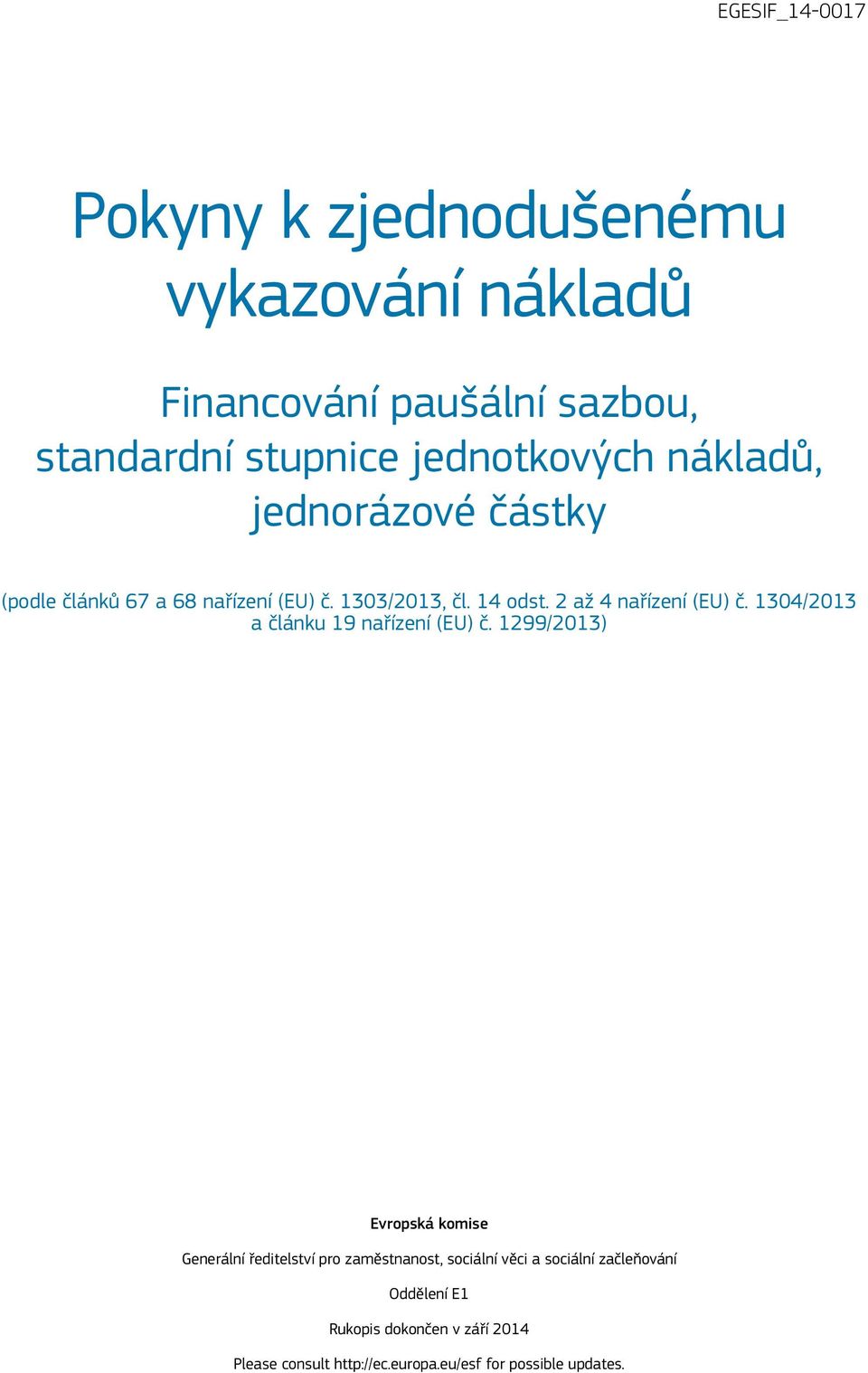 EGESIF_14-0017

Pokyny k zjednodušenému vykazování nákladů

Financování paušální sazbou, standardní stupnice jednotkových nákladů, jednorázové částky

(podle článků 67 a 68 nařízení (EU) č. 1303/2013, čl. 14 odst. 2 až 4 nařízení (EU) č. 1304/2013 a článku 19 nařízení (EU) č. 1299/2013)

Evropská komise

Generální ředitelství pro zaměstnanost, sociální věci a sociální začleňování

Oddělení E1

Rukopis dokončen v září 2014

Please consult http://ec.europa.eu/esf for possible updates.